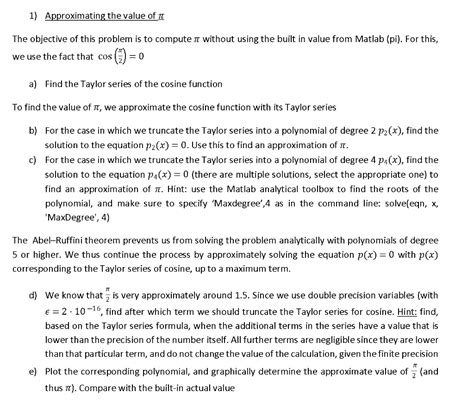 1) Approximating the value of $\pi$

The objective of this problem is to compute $\pi$ without using the built in value from Matlab (pi). For this, we use the fact that $\cos\left(\frac{\pi}{2}\right) = 0$

a) Find the Taylor series of the cosine function

To find the value of $\pi$, we approximate the cosine function with its Taylor series

b) For the case in which we truncate the Taylor series into a polynomial of degree 2 $p_2(x)$, find the solution to the equation $p_2(x) = 0$. Use this to find an approximation of $\pi$.

c) For the case in which we truncate the Taylor series into a polynomial of degree 4 $p_4(x)$, find the solution to the equation $p_4(x) = 0$ (there are multiple solutions, select the appropriate one) to find an approximation of $\pi$. Hint: use the Matlab analytical toolbox to find the roots of the polynomial, and make sure to specify 'Maxdegree',4 as in the command line: solve(eqn, x, 'MaxDegree', 4)

The Abel–Ruffini theorem prevents us from solving the problem analytically with polynomials of degree 5 or higher. We thus continue the process by approximately solving the equation $p(x) = 0$ with $p(x)$ corresponding to the Taylor series of cosine, up to a maximum term.

d) We know that $\frac{\pi}{2}$ is very approximately around 1.5. Since we use double precision variables (with $\epsilon = 2 \cdot 10^{-16}$, find after which term we should truncate the Taylor series for cosine. Hint: find, based on the Taylor series formula, when the additional terms in the series have a value that is lower than the precision of the number itself. All further terms are negligible since they are lower than that particular term, and do not change the value of the calculation, given the finite precision

e) Plot the corresponding polynomial, and graphically determine the approximate value of $\frac{\pi}{2}$ (and thus $\pi$). Compare with the built-in actual value